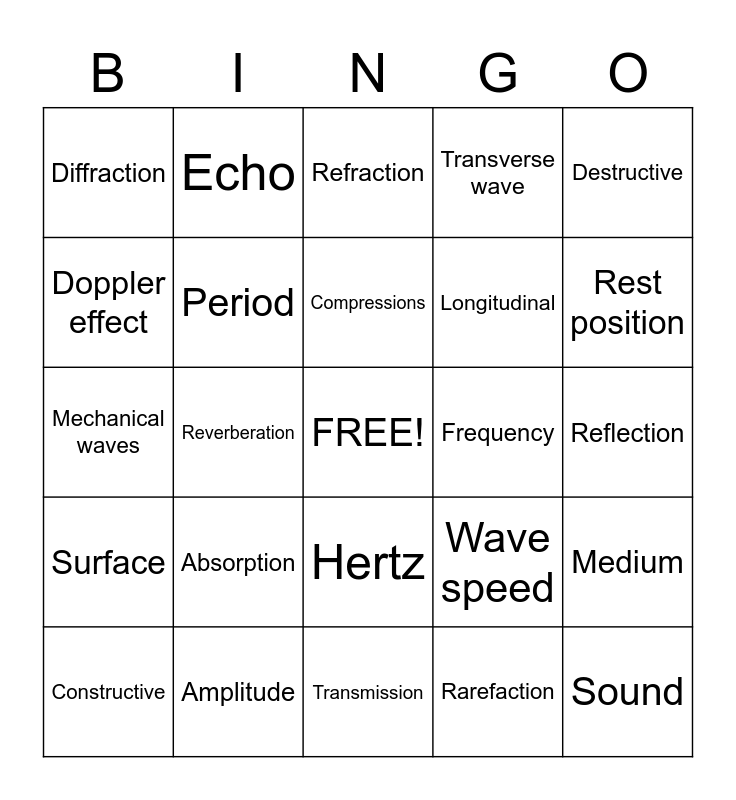 | B | I | N | G | O |
|---|---|---|---|---|
| Diffraction | Echo | Refraction | Transverse wave | Destructive |
| Doppler effect | Period | Compressions | Longitudinal | Rest position |
| Mechanical waves | Reverberation | FREE! | Frequency | Reflection |
| Surface | Absorption | Hertz | Wave speed | Medium |
| Constructive | Amplitude | Transmission | Rarefaction | Sound |